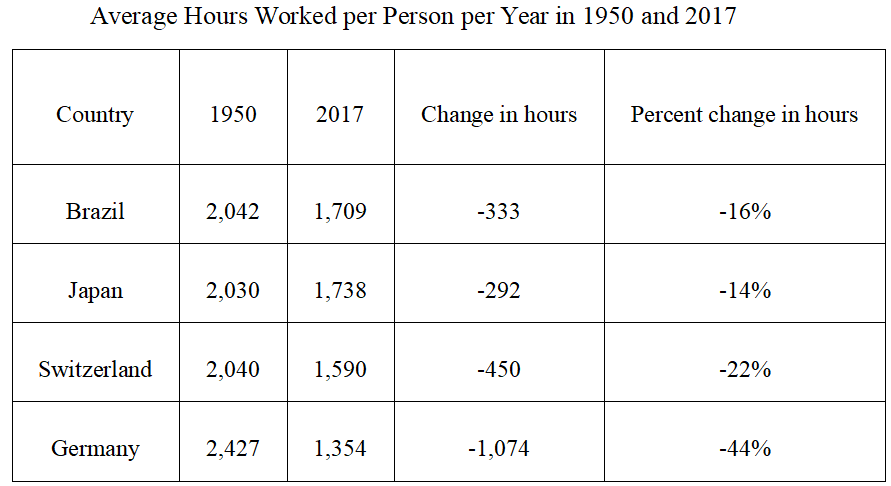 Average Hours Worked per Person per Year in 1950 and 2017

| Country | 1950 | 2017 | Change in hours | Percent change in hours |
|---|---|---|---|---|
| Brazil | 2,042 | 1,709 | -333 | -16% |
| Japan | 2,030 | 1,738 | -292 | -14% |
| Switzerland | 2,040 | 1,590 | -450 | -22% |
| Germany | 2,427 | 1,354 | -1,074 | -44% |